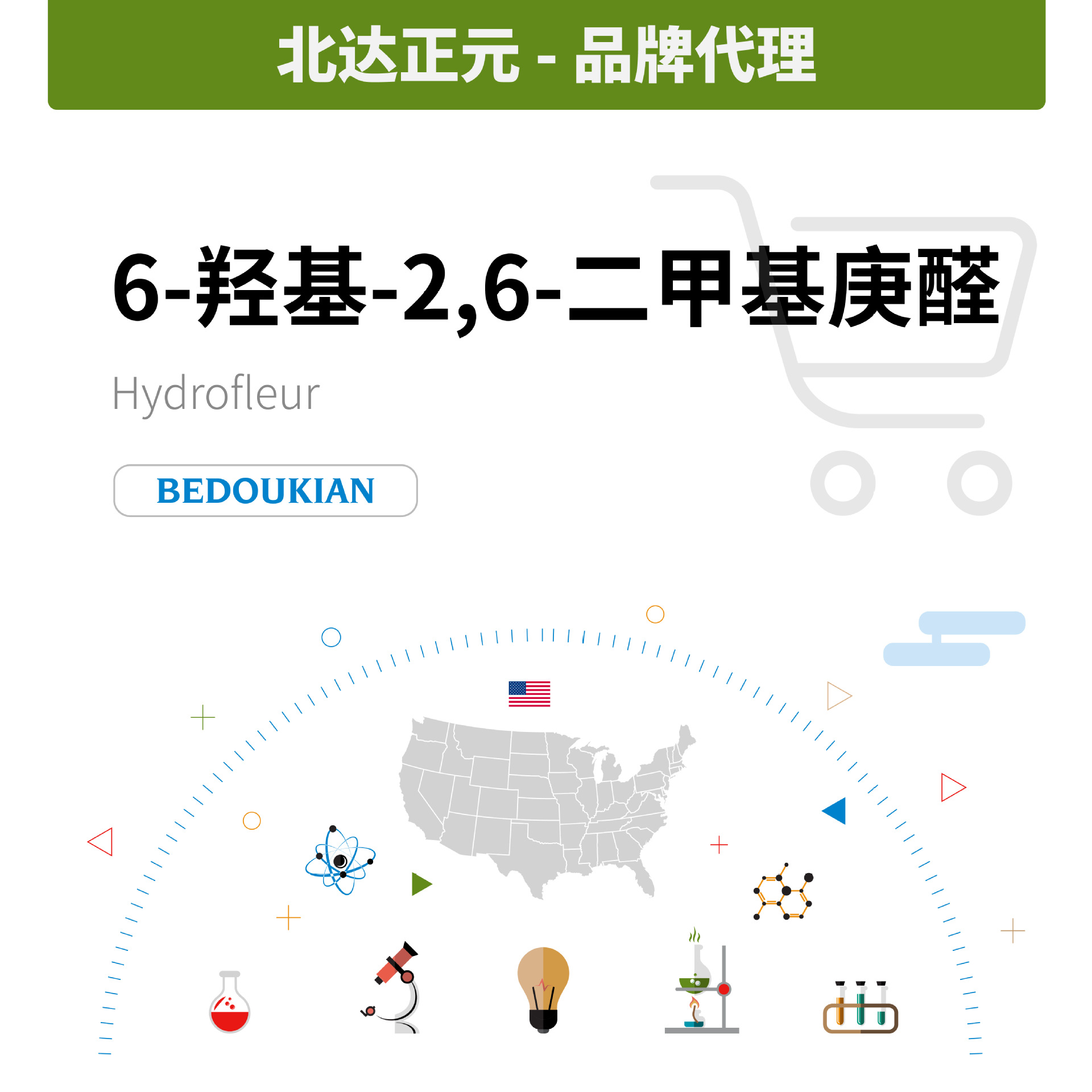 北达正元 - 品牌代理

6-羟基-2,6-二甲基庚醛

Hydrofleur

BEDOUKIAN